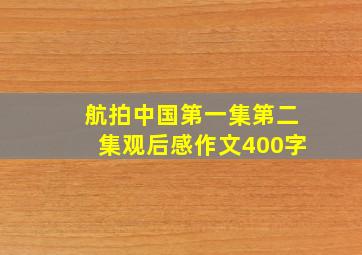 航拍中国第一集第二集观后感作文400字